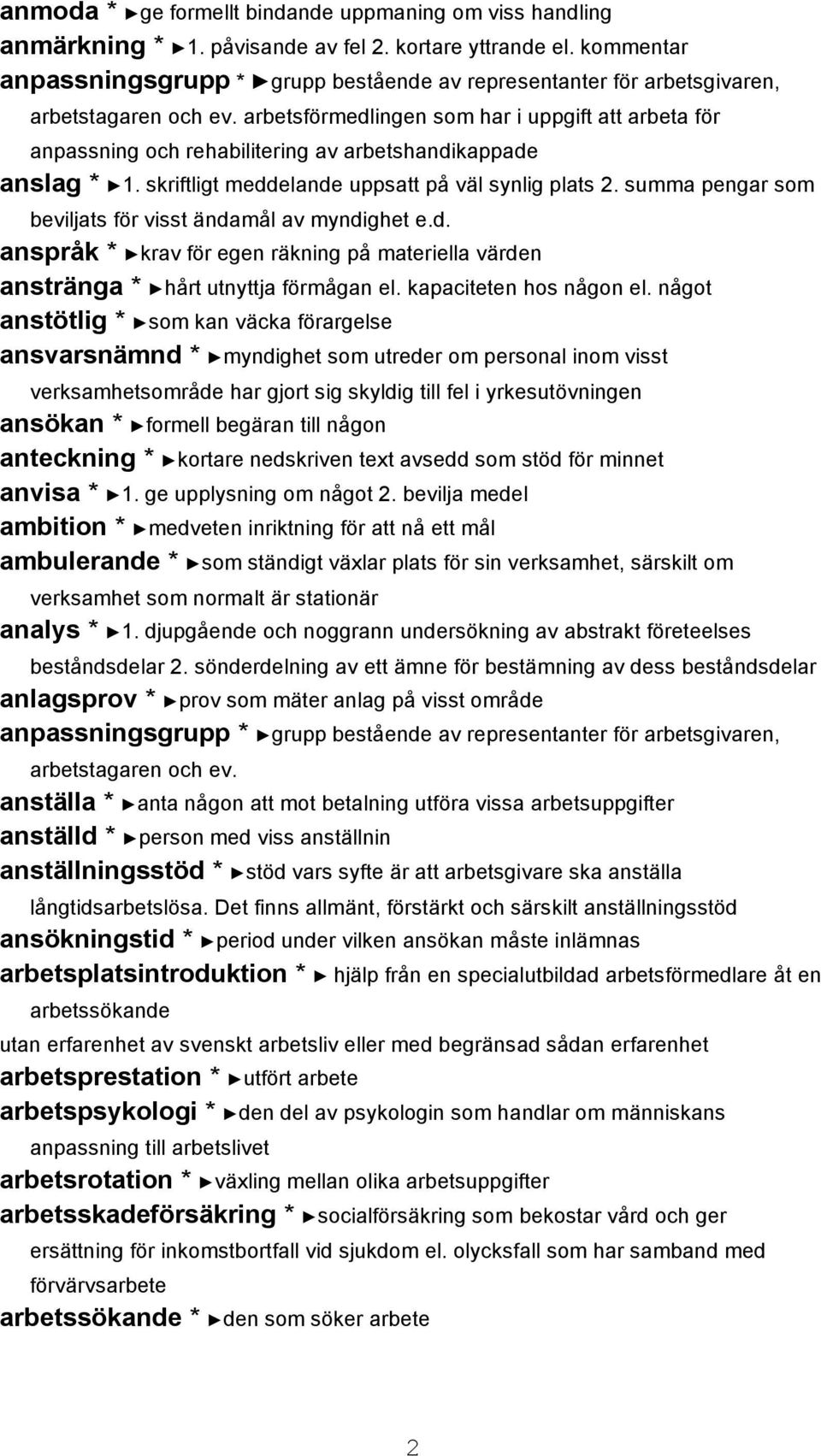 anmoda * ►ge formellt bindande uppmaning om viss handling
anmärkning * ►1. påvisande av fel 2. kortare yttrande el. kommentar
anpassningsgrupp * ►grupp bestående av representanter för arbetsgivaren, arbetstagaren och ev. arbetsförmedlingen som har i uppgift att arbeta för anpassning och rehabilitering av arbetshandikappade
anslag * ►1. skriftligt meddelande uppsatt på väl synlig plats 2. summa pengar som beviljats för visst ändamål av myndighet e.d.
anspråk * ►krav för egen räkning på materiella värden
anstränga * ►hårt utnyttja förmågan el. kapaciteten hos någon el. något
anstötlig * ►som kan väcka förargelse
ansvarsnämnd * ►myndighet som utreder om personal inom visst verksamhetsområde har gjort sig skyldig till fel i yrkesutövningen
ansökan * ►formell begäran till någon
anteckning * ►kortare nedskriven text avsedd som stöd för minnet
anvisa * ►1. ge upplysning om något 2. bevilja medel
ambition * ►medveten inriktning för att nå ett mål
ambulerande * ►som ständigt växlar plats för sin verksamhet, särskilt om verksamhet som normalt är stationär
analys * ►1. djupgående och noggrann undersökning av abstrakt företeelses beståndsdelar 2. sönderdelning av ett ämne för bestämning av dess beståndsdelar
anlagsprov * ►prov som mäter anlag på visst område
anpassningsgrupp * ►grupp bestående av representanter för arbetsgivaren, arbetstagaren och ev.
anställa * ►anta någon att mot betalning utföra vissa arbetsuppgifter
anställd * ►person med viss anställnin
anställningsstöd * ►stöd vars syfte är att arbetsgivare ska anställa långtidsarbetslösa. Det finns allmänt, förstärkt och särskilt anställningsstöd
ansökningstid * ►period under vilken ansökan måste inlämnas
arbetsplatsintroduktion * ► hjälp från en specialutbildad arbetsförmedlare åt en arbetssökande
utan erfarenhet av svenskt arbetsliv eller med begränsad sådan erfarenhet
arbetsprestation * ►utfört arbete
arbetspsykologi * ►den del av psykologin som handlar om människans anpassning till arbetslivet
arbetsrotation * ►växling mellan olika arbetsuppgifter
arbetsskadeförsäkring * ►socialförsäkring som bekostar vård och ger ersättning för inkomstbortfall vid sjukdom el. olycksfall som har samband med förvärvsarbete
arbetssökande * ►den som söker arbete

2